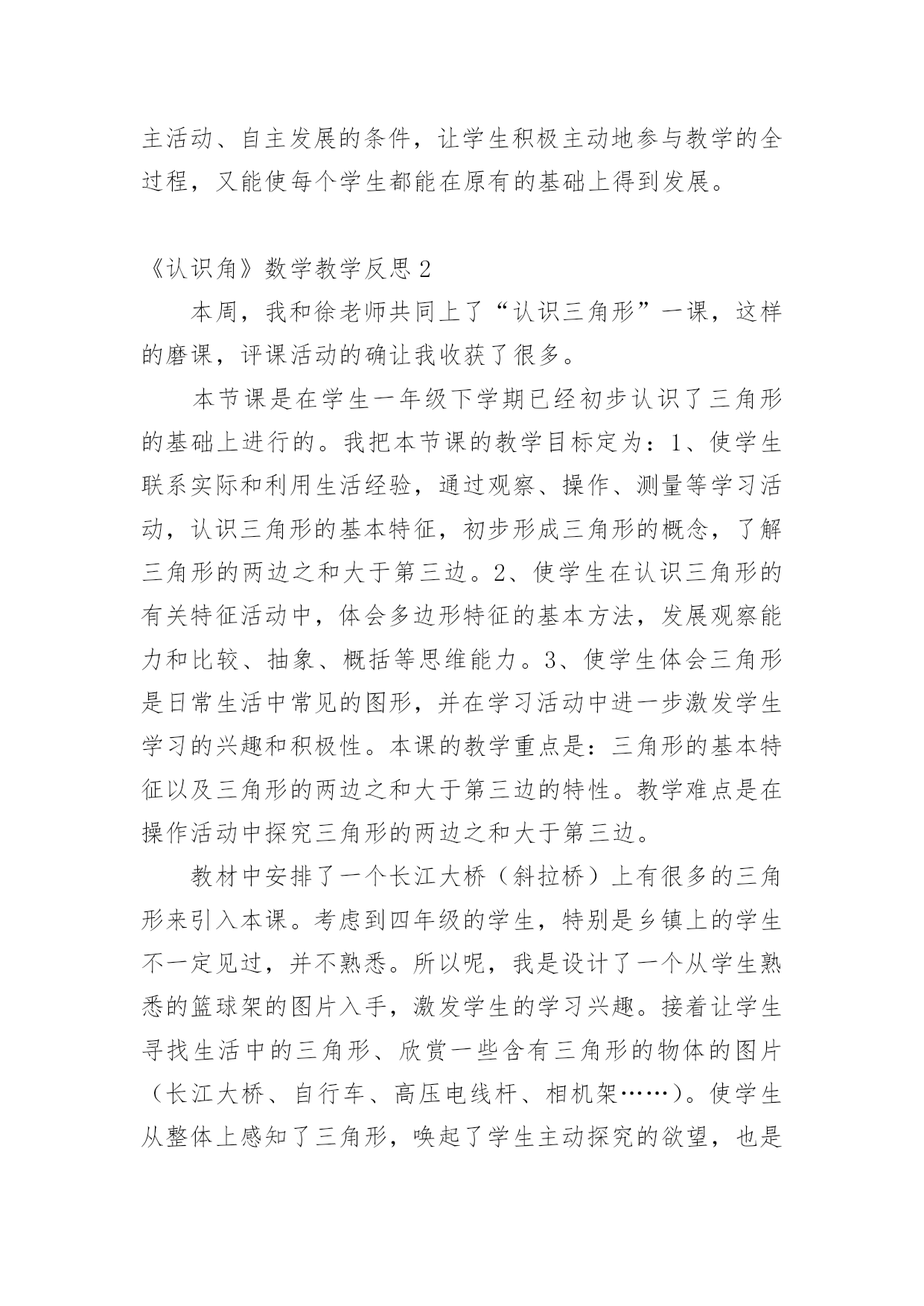 主活动、自主发展的条件，让学生积极主动地参与教学的全过程，又能使每个学生都能在原有的基础上得到发展。

《认识角》数学教学反思2

本周，我和徐老师共同上了“认识三角形”一课，这样的磨课，评课活动的确让我收获了很多。

本节课是在学生一年级下学期已经初步认识了三角形的基础上进行的。我把本节课的教学目标定为：1、使学生联系实际和利用生活经验，通过观察、操作、测量等学习活动，认识三角形的基本特征，初步形成三角形的概念，了解三角形的两边之和大于第三边。2、使学生在认识三角形的有关特征活动中，体会多边形特征的基本方法，发展观察能力和比较、抽象、概括等思维能力。3、使学生体会三角形是日常生活中常见的图形，并在学习活动中进一步激发学生学习的兴趣和积极性。本课的教学重点是：三角形的基本特征以及三角形的两边之和大于第三边的特性。教学难点是在操作活动中探究三角形的两边之和大于第三边。

教材中安排了一个长江大桥（斜拉桥）上有很多的三角形来引入本课。考虑到四年级的学生，特别是乡镇上的学生不一定见过，并不熟悉。所以呢，我是设计了一个从学生熟悉的篮球架的图片入手，激发学生的学习兴趣。接着让学生寻找生活中的三角形、欣赏一些含有三角形的物体的图片（长江大桥、自行车、高压电线杆、相机架……）。使学生从整体上感知了三角形，唤起了学生主动探究的欲望，也是